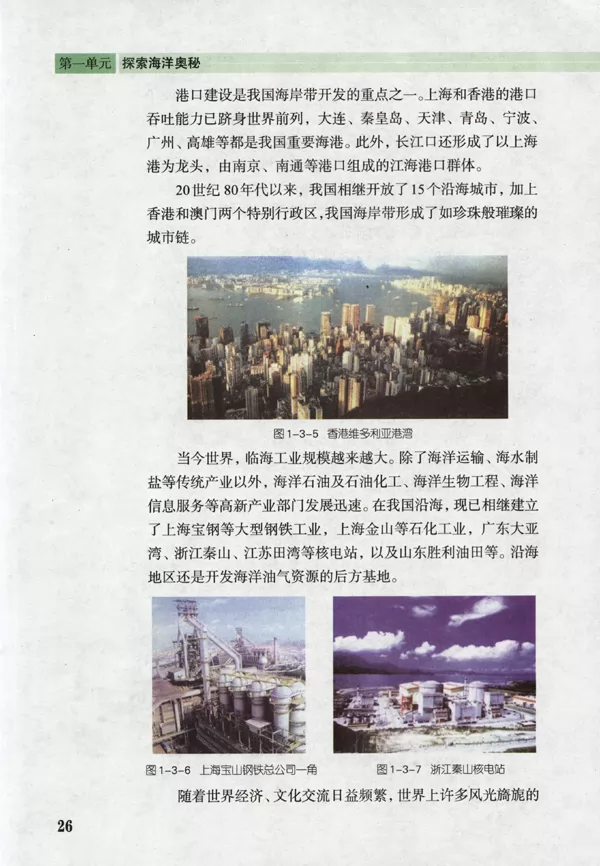 第一单元　探索海洋奥秘

港口建设是我国海岸带开发的重点之一。上海和香港的港口吞吐能力已跻身世界前列，大连、秦皇岛、天津、青岛、宁波、广州、高雄等都是我国重要海港。此外，长江口还形成了以上海港为龙头，由南京、南通等港口组成的江海港口群体。

20世纪80年代以来，我国相继开放了15个沿海城市，加上香港和澳门两个特别行政区，我国海岸带形成了如珍珠般璀璨的城市链。

图1-3-5　香港维多利亚港湾

当今世界，临海工业规模越来越大。除了海洋运输、海水制盐等传统产业以外，海洋石油及石油化工、海洋生物工程、海洋信息服务等高新产业部门发展迅速。在我国沿海，现已相继建立了上海宝钢等大型钢铁工业，上海金山等石化工业，广东大亚湾、浙江秦山、江苏田湾等核电站，以及山东胜利油田等。沿海地区还是开发海洋油气资源的后方基地。

图1-3-6　上海宝山钢铁总公司一角

图1-3-7　浙江秦山核电站

随着世界经济、文化交流日益频繁，世界上许多风光旖旎的

26